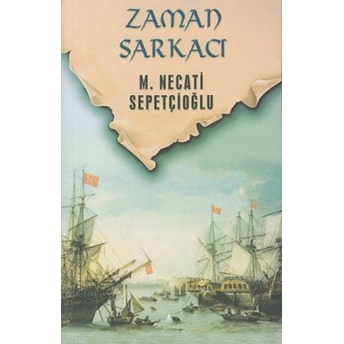 ZAMAN SARKACI

M. NECATİ SEPETÇİOĞLU